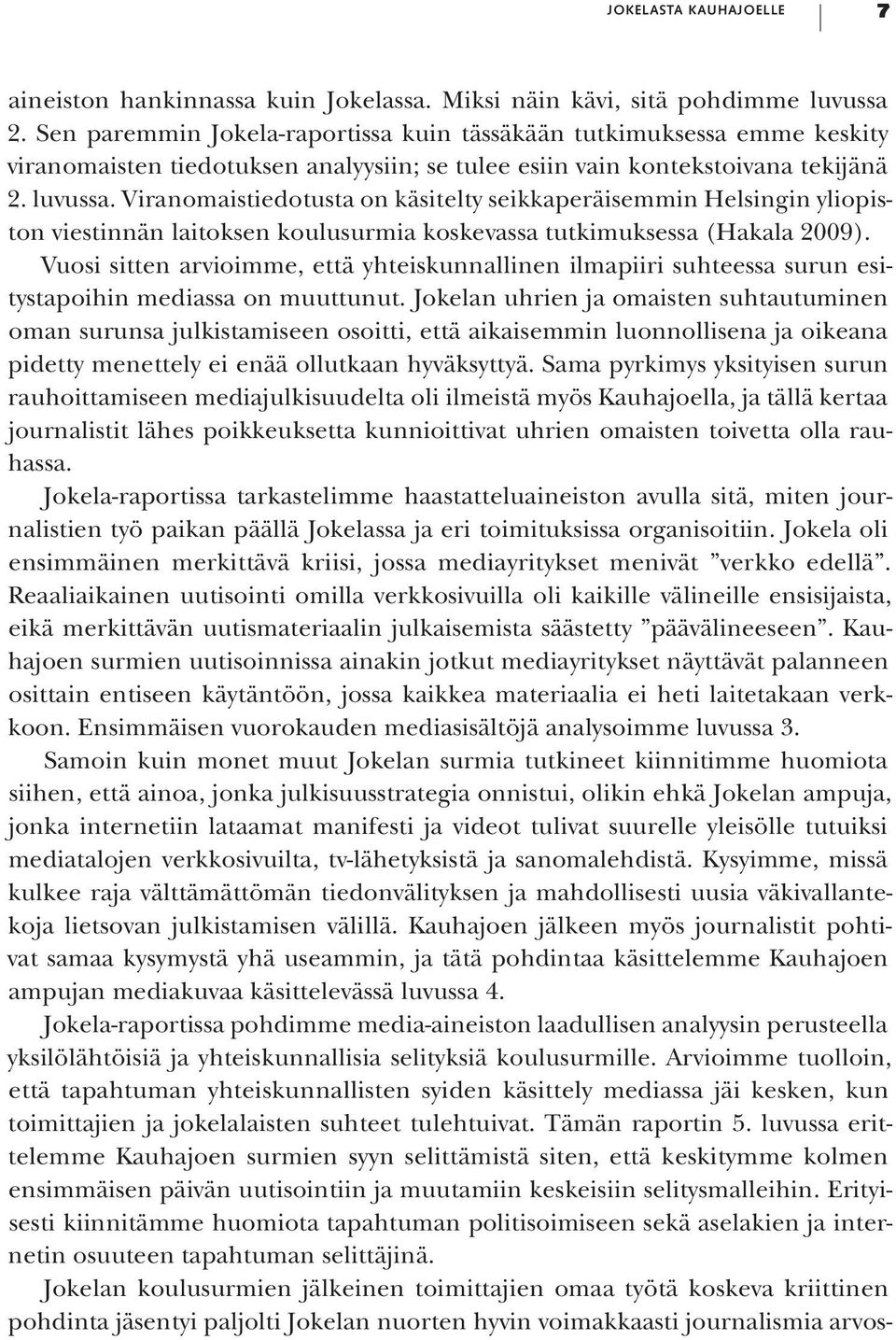 JOKELASTA KAUHAJOELLE 7

aineiston hankinnassa kuin Jokelassa. Miksi näin kävi, sitä pohdimme luvussa 2. Sen paremmin Jokela-raportissa kuin tässäkään tutkimuksessa emme keskity viranomaisten tiedotuksen analyysiin; se tulee esiin vain kontekstoivana tekijänä 2. luvussa. Viranomaistiedotusta on käsitelty seikkaperäisemmin Helsingin yliopiston viestinnän laitoksen koulusurmia koskevassa tutkimuksessa (Hakala 2009).

Vuosi sitten arvioimme, että yhteiskunnallinen ilmapiiri suhteessa surun esitystapoihin mediassa on muuttunut. Jokelan uhrien ja omaisten suhtautuminen oman surunsa julkistamiseen osoitti, että aikaisemmin luonnollisena ja oikeana pidetty menettely ei enää ollutkaan hyväksyttyä. Sama pyrkimys yksityisen surun rauhoittamiseen mediajulkisuudelta oli ilmeistä myös Kauhajoella, ja tällä kertaa journalistit lähes poikkeuksetta kunnioittivat uhrien omaisten toivetta olla rauhassa.

Jokela-raportissa tarkastelimme haastatteluaineiston avulla sitä, miten journalistien työ paikan päällä Jokelassa ja eri toimituksissa organisoitiin. Jokela oli ensimmäinen merkittävä kriisi, jossa mediayritykset menivät ”verkko edellä”. Reaaliaikainen uutisointi omilla verkkosivuilla oli kaikille välineille ensisijaista, eikä merkittävän uutismateriaalin julkaisemista säästetty ”päävälineeseen”. Kauhajoen surmien uutisoinnissa ainakin jotkut mediayritykset näyttävät palanneen osittain entiseen käytäntöön, jossa kaikkea materiaalia ei heti laitetakaan verkkoon. Ensimmäisen vuorokauden mediasisältöjä analysoimme luvussa 3.

Samoin kuin monet muut Jokelan surmia tutkineet kiinnitimme huomiota siihen, että ainoa, jonka julkisuusstrategia onnistui, olikin ehkä Jokelan ampuja, jonka internetiin lataamat manifesti ja videot tulivat suurelle yleisölle tutuiksi mediatalojen verkkosivuilta, tv-lähetyksistä ja sanomalehdistä. Kysyimme, missä kulkee raja välttämättömän tiedonvälityksen ja mahdollisesti uusia väkivallantekoja lietsovan julkistamisen välillä. Kauhajoen jälkeen myös journalistit pohtivat samaa kysymystä yhä useammin, ja tätä pohdintaa käsittelemme Kauhajoen ampujan mediakuvaa käsittelevässä luvussa 4.

Jokela-raportissa pohdimme media-aineiston laadullisen analyysin perusteella yksilölähtöisiä ja yhteiskunnallisia selityksiä koulusurmille. Arvioimme tuolloin, että tapahtuman yhteiskunnallisten syiden käsittely mediassa jäi kesken, kun toimittajien ja jokelalaisten suhteet tulehtuivat. Tämän raportin 5. luvussa erittelemme Kauhajoen surmien syyn selittämistä siten, että keskitymme kolmen ensimmäisen päivän uutisointiin ja muutamiin keskeisiin selitysmalleihin. Erityisesti kiinnitämme huomiota tapahtuman politisoimiseen sekä aselakien ja internetin osuuteen tapahtuman selittäjinä.

Jokelan koulusurmien jälkeinen toimittajien omaa työtä koskeva kriittinen pohdinta jäsentyi paljolti Jokelan nuorten hyvin voimakkaasti journalismia arvos-